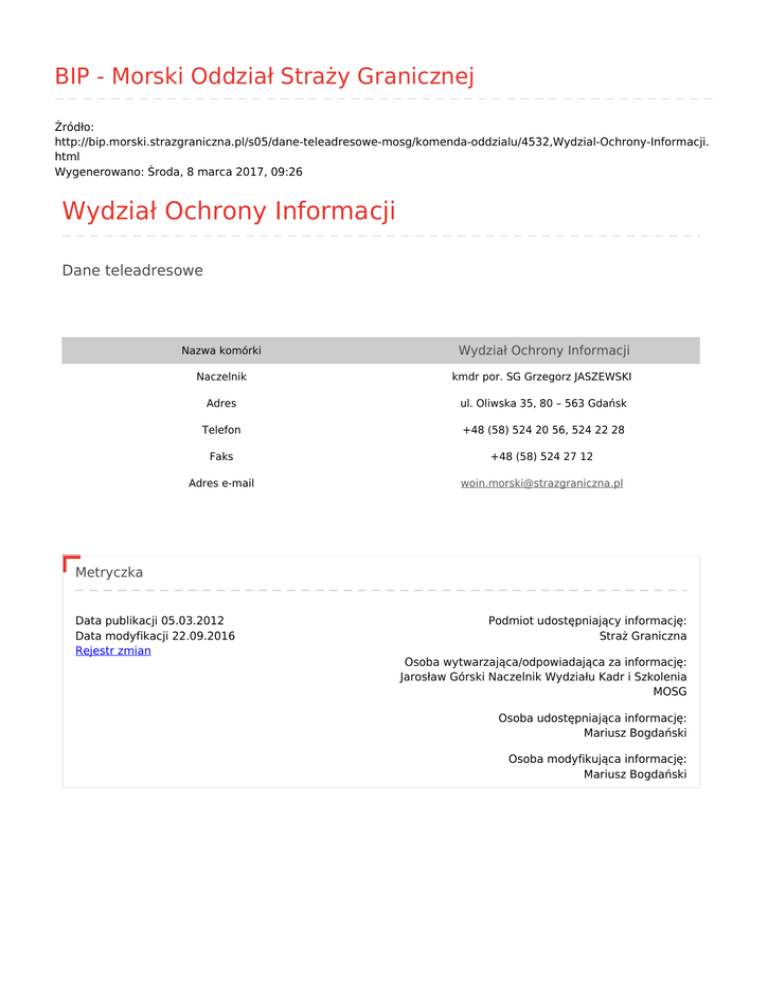 BIP - Morski Oddział Straży Granicznej

Źródło:
http://bip.morski.strazgraniczna.pl/s05/dane-teleadresowe-mosg/komenda-oddzialu/4532,Wydzial-Ochrony-Informacji.html
Wygenerowano: Środa, 8 marca 2017, 09:26

Wydział Ochrony Informacji

Dane teleadresowe

| Nazwa komórki | Wydział Ochrony Informacji |
|---|---|
| Naczelnik | kmdr por. SG Grzegorz JASZEWSKI |
| Adres | ul. Oliwska 35, 80 – 563 Gdańsk |
| Telefon | +48 (58) 524 20 56, 524 22 28 |
| Faks | +48 (58) 524 27 12 |
| Adres e-mail | woin.morski@strazgraniczna.pl |

Metryczka

Data publikacji 05.03.2012
Data modyfikacji 22.09.2016
Rejestr zmian

Podmiot udostępniający informację:
Straż Graniczna

Osoba wytwarzająca/odpowiadająca za informację:
Jarosław Górski Naczelnik Wydziału Kadr i Szkolenia MOSG

Osoba udostępniająca informację:
Mariusz Bogdański

Osoba modyfikująca informację:
Mariusz Bogdański